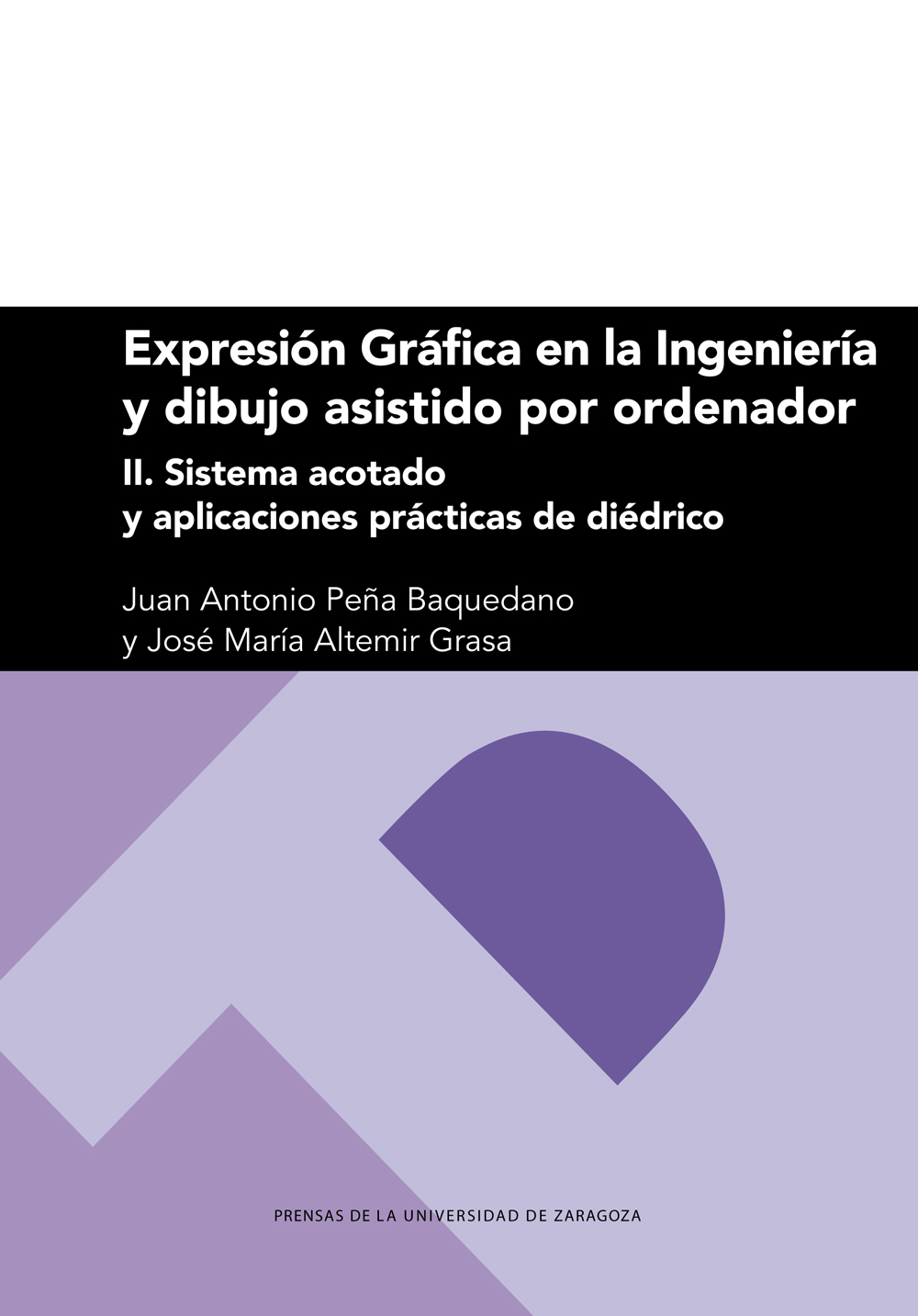 Expresión Gráfica en la Ingeniería y dibujo asistido por ordenador

II. Sistema acotado y aplicaciones prácticas de diédrico

Juan Antonio Peña Baquedano
y José María Altemir Grasa

PRENSAS DE LA UNIVERSIDAD DE ZARAGOZA